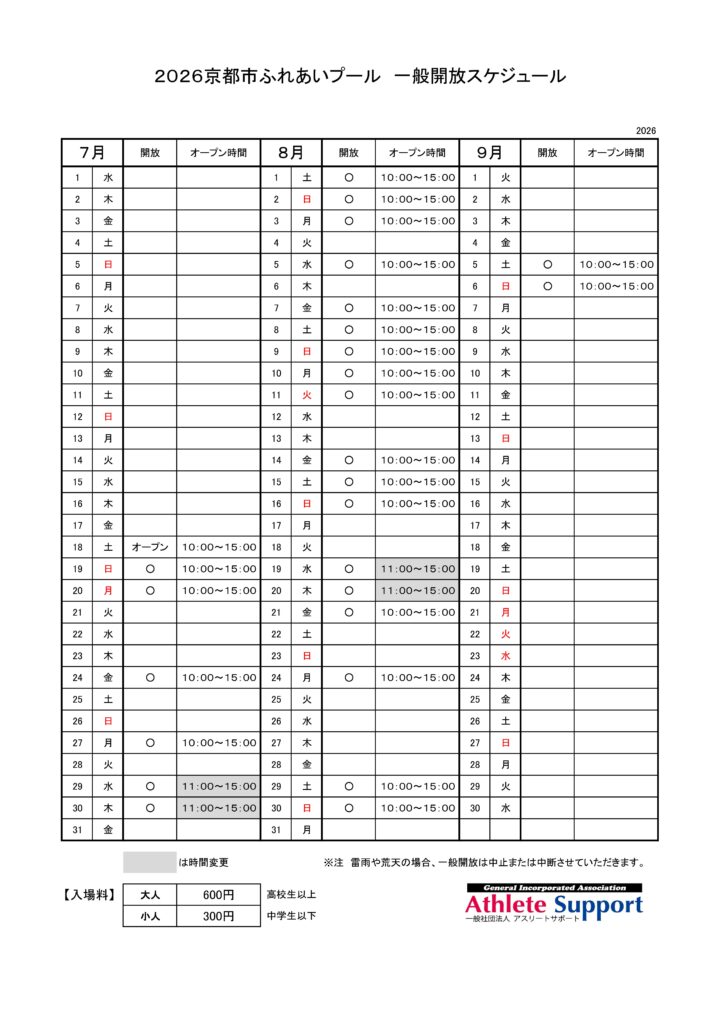 2026京都市ふれあいプール　一般開放スケジュール

2026

| 7月 | | 開放 | オープン時間 | 8月 | | 開放 | オープン時間 | 9月 | | 開放 | オープン時間 |
|---|---|---|---|---|---|---|---|---|---|---|---|
| 1 | 水 | | | 1 | 土 | ○ | 10:00～15:00 | 1 | 火 | | |
| 2 | 木 | | | 2 | 日 | ○ | 10:00～15:00 | 2 | 水 | | |
| 3 | 金 | | | 3 | 月 | ○ | 10:00～15:00 | 3 | 木 | | |
| 4 | 土 | | | 4 | 火 | | | 4 | 金 | | |
| 5 | 日 | | | 5 | 水 | ○ | 10:00～15:00 | 5 | 土 | ○ | 10:00～15:00 |
| 6 | 月 | | | 6 | 木 | | | 6 | 日 | ○ | 10:00～15:00 |
| 7 | 火 | | | 7 | 金 | ○ | 10:00～15:00 | 7 | 月 | | |
| 8 | 水 | | | 8 | 土 | ○ | 10:00～15:00 | 8 | 火 | | |
| 9 | 木 | | | 9 | 日 | ○ | 10:00～15:00 | 9 | 水 | | |
| 10 | 金 | | | 10 | 月 | ○ | 10:00～15:00 | 10 | 木 | | |
| 11 | 土 | | | 11 | 火 | ○ | 10:00～15:00 | 11 | 金 | | |
| 12 | 日 | | | 12 | 水 | | | 12 | 土 | | |
| 13 | 月 | | | 13 | 木 | | | 13 | 日 | | |
| 14 | 火 | | | 14 | 金 | ○ | 10:00～15:00 | 14 | 月 | | |
| 15 | 水 | | | 15 | 土 | ○ | 10:00～15:00 | 15 | 火 | | |
| 16 | 木 | | | 16 | 日 | ○ | 10:00～15:00 | 16 | 水 | | |
| 17 | 金 | | | 17 | 月 | | | 17 | 木 | | |
| 18 | 土 | オープン | 10:00～15:00 | 18 | 火 | | | 18 | 金 | | |
| 19 | 日 | ○ | 10:00～15:00 | 19 | 水 | ○ | 11:00～15:00 | 19 | 土 | | |
| 20 | 月 | ○ | 10:00～15:00 | 20 | 木 | ○ | 11:00～15:00 | 20 | 日 | | |
| 21 | 火 | | | 21 | 金 | ○ | 10:00～15:00 | 21 | 月 | | |
| 22 | 水 | | | 22 | 土 | | | 22 | 火 | | |
| 23 | 木 | | | 23 | 日 | | | 23 | 水 | | |
| 24 | 金 | ○ | 10:00～15:00 | 24 | 月 | ○ | 10:00～15:00 | 24 | 木 | | |
| 25 | 土 | | | 25 | 火 | | | 25 | 金 | | |
| 26 | 日 | | | 26 | 水 | | | 26 | 土 | | |
| 27 | 月 | ○ | 10:00～15:00 | 27 | 木 | | | 27 | 日 | | |
| 28 | 火 | | | 28 | 金 | | | 28 | 月 | | |
| 29 | 水 | ○ | 11:00～15:00 | 29 | 土 | ○ | 10:00～15:00 | 29 | 火 | | |
| 30 | 木 | ○ | 11:00～15:00 | 30 | 日 | ○ | 10:00～15:00 | 30 | 水 | | |
| 31 | 金 | | | 31 | 月 | | | | | | |

は時間変更

※注　雷雨や荒天の場合、一般開放は中止または中断させていただきます。

【入場料】
| 大人 | 600円 | 高校生以上 |
|---|---|---|
| 小人 | 300円 | 中学生以下 |

General Incorporated Association
Athlete Support
一般社団法人 アスリートサポート